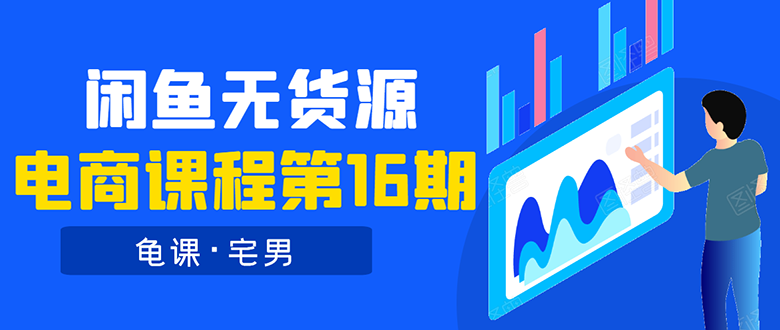 闲鱼无货源
电商课程第16期
龟课·宅男